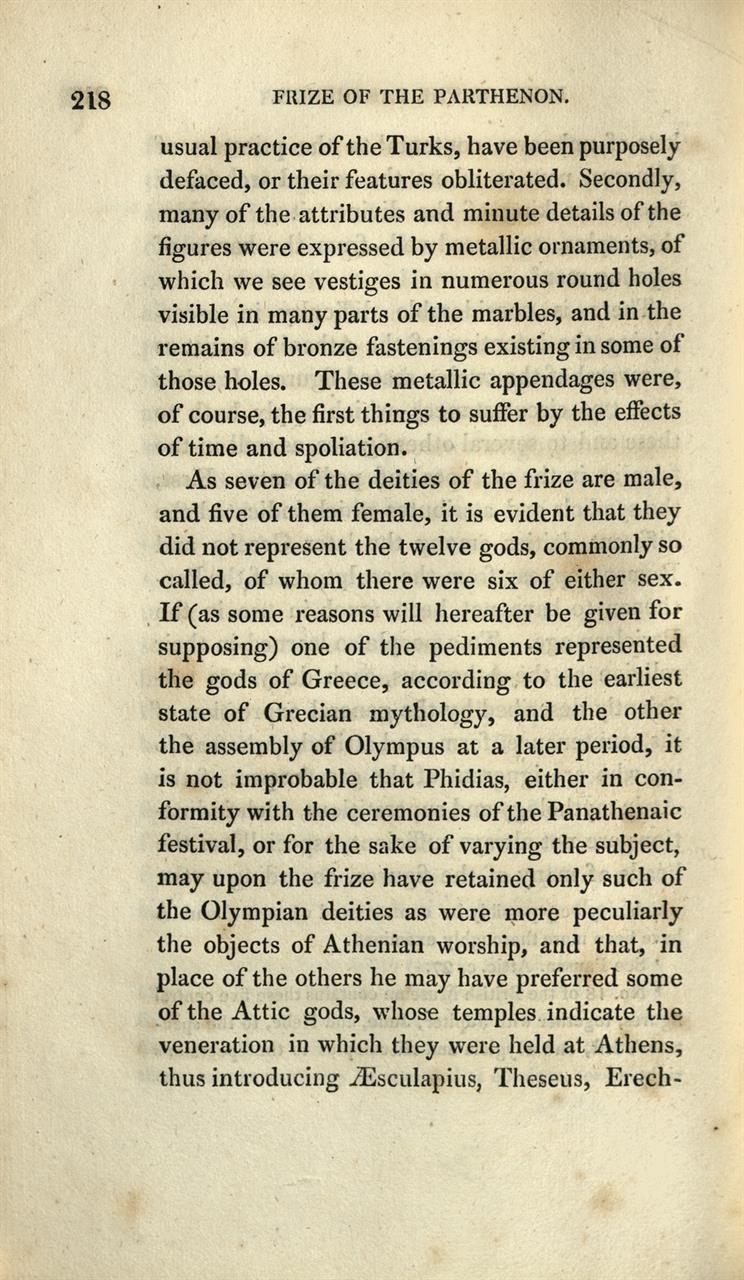 218 FRIZE OF THE PARTHENON.

usual practice of the Turks, have been purposely defaced, or their features obliterated. Secondly, many of the attributes and minute details of the figures were expressed by metallic ornaments, of which we see vestiges in numerous round holes visible in many parts of the marbles, and in the remains of bronze fastenings existing in some of those holes. These metallic appendages were, of course, the first things to suffer by the effects of time and spoliation.

As seven of the deities of the frize are male, and five of them female, it is evident that they did not represent the twelve gods, commonly so called, of whom there were six of either sex. If (as some reasons will hereafter be given for supposing) one of the pediments represented the gods of Greece, according to the earliest state of Grecian mythology, and the other the assembly of Olympus at a later period, it is not improbable that Phidias, either in conformity with the ceremonies of the Panathenaic festival, or for the sake of varying the subject, may upon the frize have retained only such of the Olympian deities as were more peculiarly the objects of Athenian worship, and that, in place of the others he may have preferred some of the Attic gods, whose temples indicate the veneration in which they were held at Athens, thus introducing Æsculapius, Theseus, Erech-